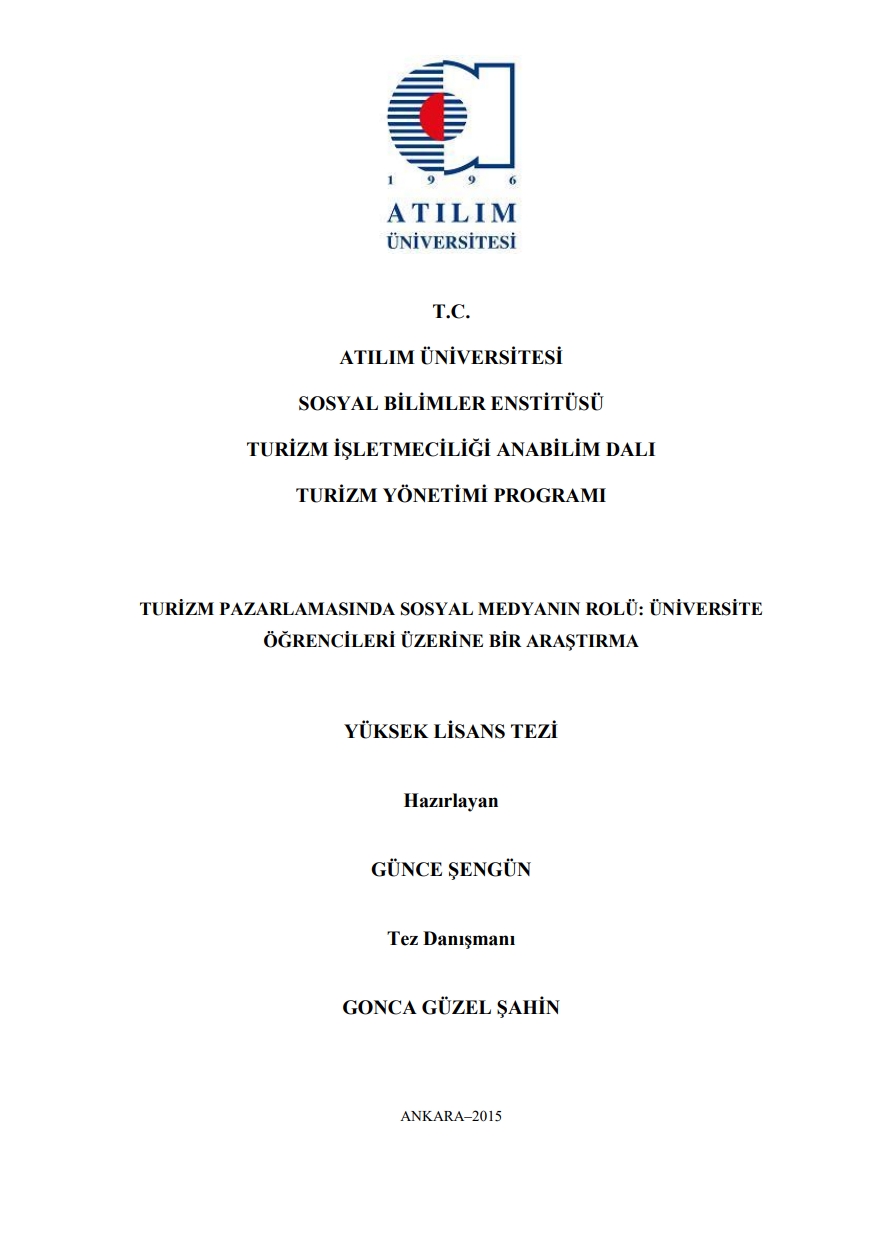 1 9 9 6
ATILIM
ÜNİVERSİTESİ

T.C.

ATILIM ÜNİVERSİTESİ

SOSYAL BİLİMLER ENSTİTÜSÜ

TURİZM İŞLETMECİLİĞİ ANABİLİM DALI

TURİZM YÖNETİMİ PROGRAMI

TURİZM PAZARLAMASINDA SOSYAL MEDYANIN ROLÜ: ÜNİVERSİTE ÖĞRENCİLERİ ÜZERİNE BİR ARAŞTIRMA

YÜKSEK LİSANS TEZİ

Hazırlayan

GÜNCE ŞENGÜN

Tez Danışmanı

GONCA GÜZEL ŞAHİN

ANKARA–2015